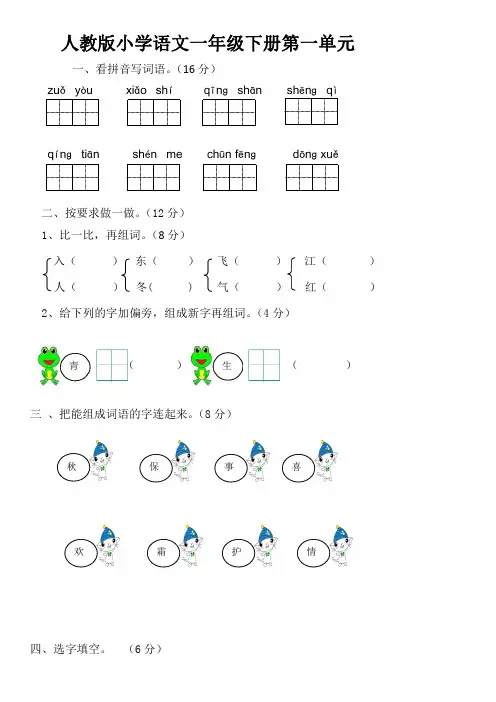 人教版小学语文一年级下册第一单元

一、看拼音写词语。（16 分）

zuǒ yòu　　xiǎo shí　　qīng shān　　shēng qì

qíng tiān　　shén me　　chūn fēng　　dōng xuě

二、按要求做一做。（12 分）

1、比一比，再组词。（8 分）

入（　　）　东（　　）　飞（　　）　江（　　）
人（　　）　冬（　　）　气（　　）　红（　　）

2、给下列的字加偏旁，组成新字再组词。（4 分）

青　（　　）　生　（　　）

三 、把能组成词语的字连起来。（8 分）

秋　保　事　喜

欢　霜　护　情

四、选字填空。　（6 分）